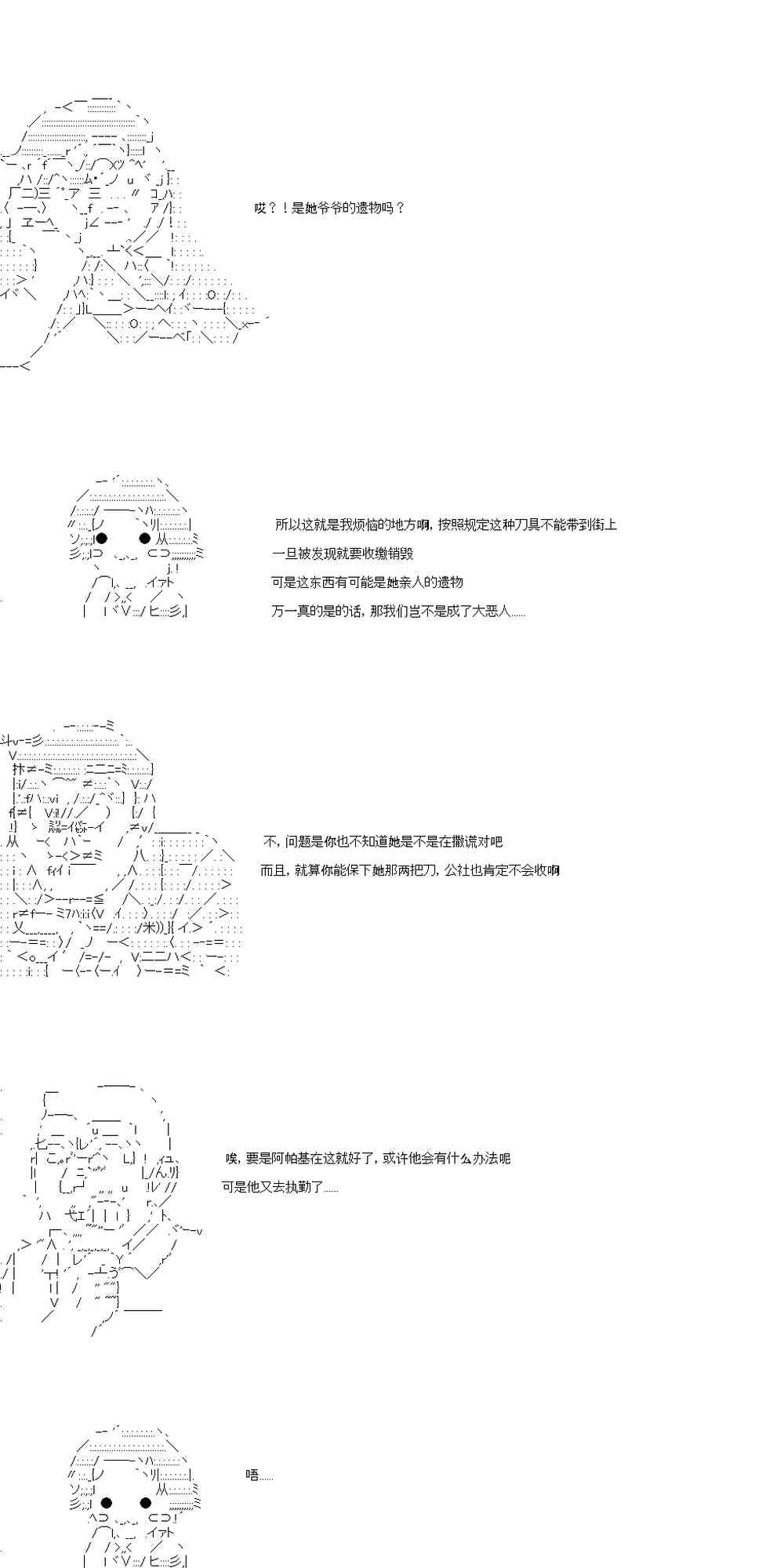 哎？！是她爷爷的遗物吗？

所以这就是我烦恼的地方啊，按照规定这种刀具不能带到街上

一旦被发现就要收缴销毁

可是这东西有可能是她亲人的遗物

万一真的是的话，那我们岂不是成了大恶人……

不，问题是你也不知道她是不是在撒谎对吧

而且，就算你能保下她那两把刀，公社也肯定不会收啊

唉，要是阿帕基在这就好了，或许他会有什么办法呢

可是他又去执勤了……

唔……